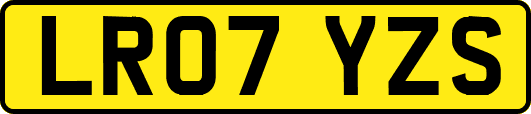 LR07 YZS